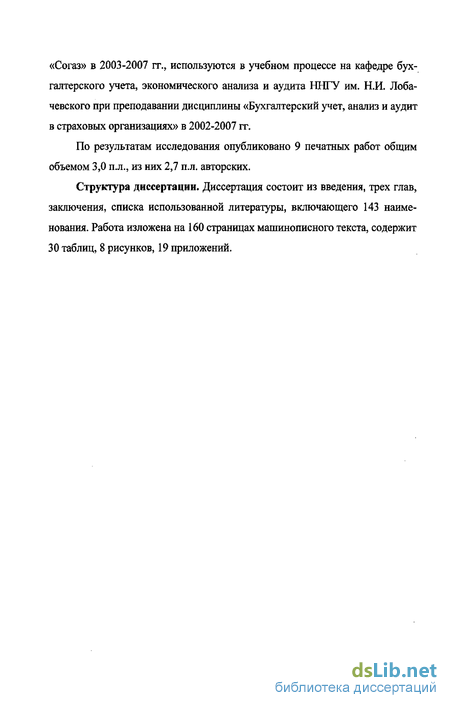 «Согаз» в 2003-2007 гг., используются в учебном процессе на кафедре бухгалтерского учета, экономического анализа и аудита ННГУ им. Н.И. Лобачевского при преподавании дисциплины «Бухгалтерский учет, анализ и аудит в страховых организациях» в 2002-2007 гг.

По результатам исследования опубликовано 9 печатных работ общим объемом 3,0 п.л., из них 2,7 п.л. авторских.

Структура диссертации. Диссертация состоит из введения, трех глав, заключения, списка использованной литературы, включающего 143 наименования. Работа изложена на 160 страницах машинописного текста, содержит 30 таблиц, 8 рисунков, 19 приложений.

dsLib.net
библиотека диссертаций